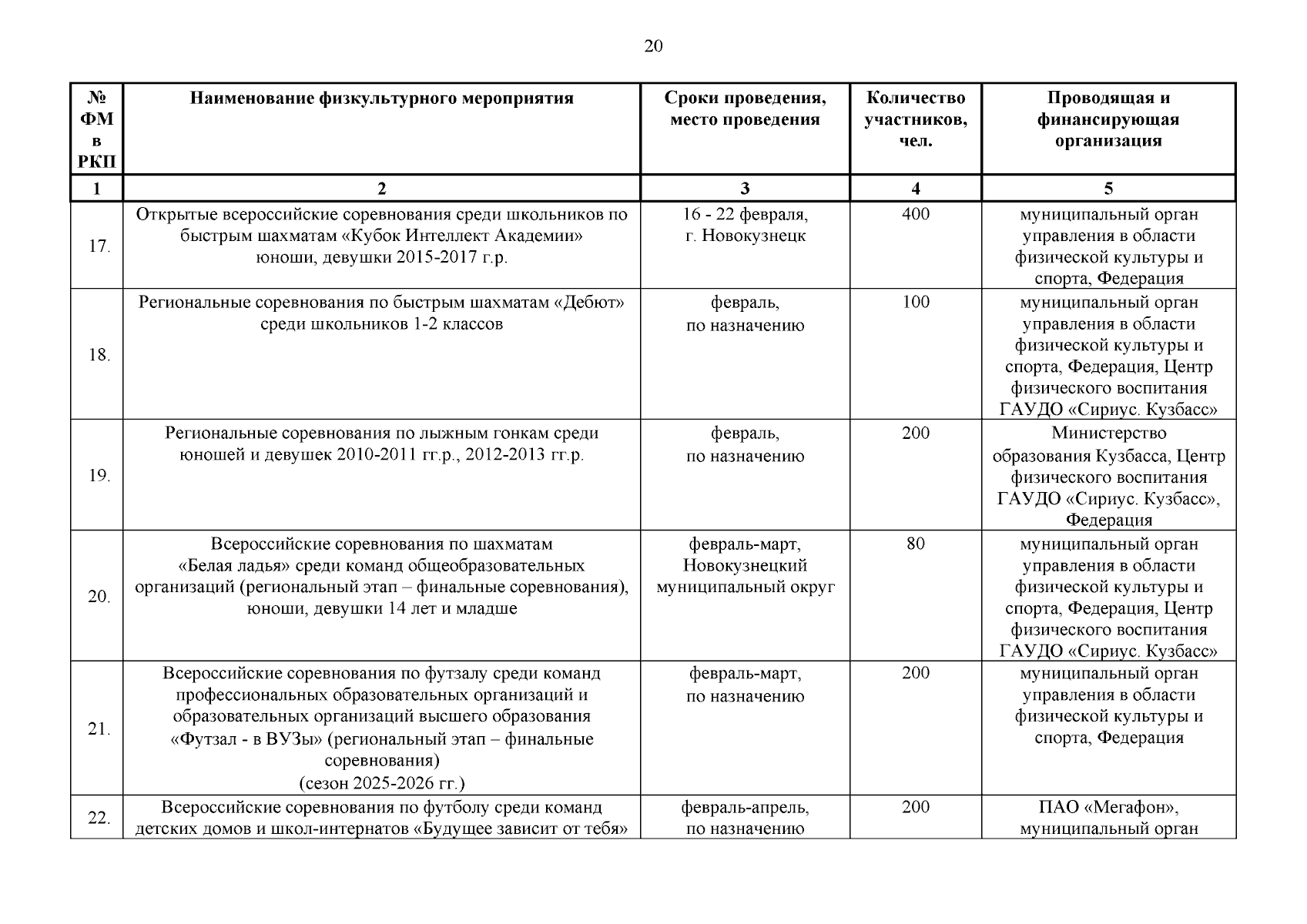 20

| № ФМ в РКП | Наименование физкультурного мероприятия | Сроки проведения, место проведения | Количество участников, чел. | Проводящая и финансирующая организация |
|---|---|---|---|---|
| 1 | 2 | 3 | 4 | 5 |
| 17. | Открытые всероссийские соревнования среди школьников по быстрым шахматам «Кубок Интеллект Академии» юноши, девушки 2015-2017 г.р. | 16 - 22 февраля, г. Новокузнецк | 400 | муниципальный орган управления в области физической культуры и спорта, Федерация |
| 18. | Региональные соревнования по быстрым шахматам «Дебют» среди школьников 1-2 классов | февраль, по назначению | 100 | муниципальный орган управления в области физической культуры и спорта, Федерация, Центр физического воспитания ГАУДО «Сириус. Кузбасс» |
| 19. | Региональные соревнования по лыжным гонкам среди юношей и девушек 2010-2011 гг.р., 2012-2013 гг.р. | февраль, по назначению | 200 | Министерство образования Кузбасса, Центр физического воспитания ГАУДО «Сириус. Кузбасс», Федерация |
| 20. | Всероссийские соревнования по шахматам «Белая ладья» среди команд общеобразовательных организаций (региональный этап – финальные соревнования), юноши, девушки 14 лет и младше | февраль-март, Новокузнецкий муниципальный округ | 80 | муниципальный орган управления в области физической культуры и спорта, Федерация, Центр физического воспитания ГАУДО «Сириус. Кузбасс» |
| 21. | Всероссийские соревнования по футзалу среди команд профессиональных образовательных организаций и образовательных организаций высшего образования «Футзал - в ВУЗы» (региональный этап – финальные соревнования) (сезон 2025-2026 гг.) | февраль-март, по назначению | 200 | муниципальный орган управления в области физической культуры и спорта, Федерация |
| 22. | Всероссийские соревнования по футболу среди команд детских домов и школ-интернатов «Будущее зависит от тебя» | февраль-апрель, по назначению | 200 | ПАО «Мегафон», муниципальный орган |